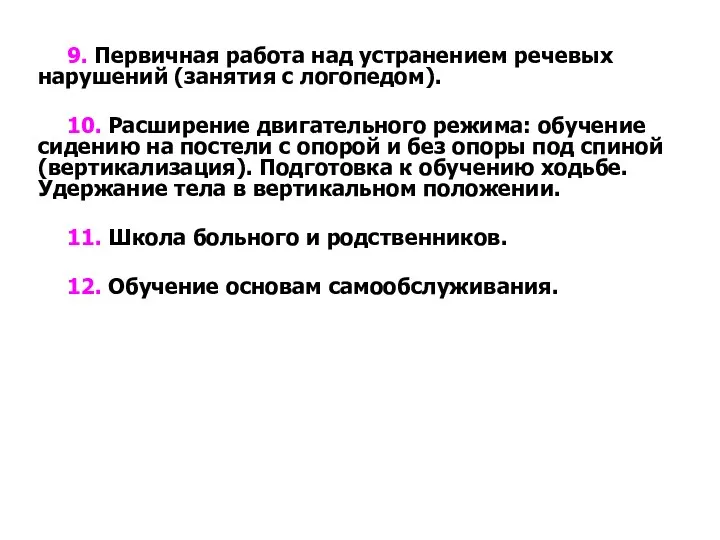 9. Первичная работа над устранением речевых нарушений (занятия с логопедом).

10. Расширение двигательного режима: обучение сидению на постели с опорой и без опоры под спиной (вертикализация). Подготовка к обучению ходьбе. Удержание тела в вертикальном положении.

11. Школа больного и родственников.

12. Обучение основам самообслуживания.